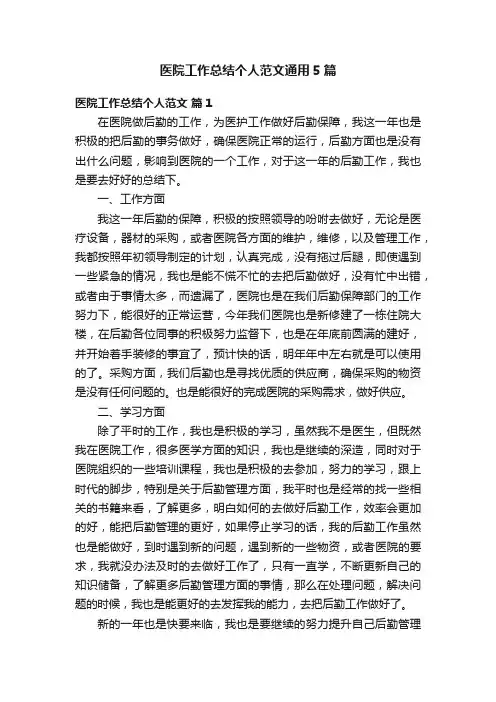 医院工作总结个人范文通用5篇

医院工作总结个人范文 篇1

在医院做后勤的工作，为医护工作做好后勤保障，我这一年也是积极的把后勤的事务做好，确保医院正常的运行，后勤方面也是没有出什么问题，影响到医院的一个工作，对于这一年的后勤工作，我也是要去好好的总结下。

一、工作方面

我这一年后勤的保障，积极的按照领导的吩咐去做好，无论是医疗设备，器材的采购，或者医院各方面的维护，维修，以及管理工作，我都按照年初领导制定的计划，认真完成，没有拖过后腿，即使遇到一些紧急的情况，我也是能不慌不忙的去把后勤做好，没有忙中出错，或者由于事情太多，而遗漏了，医院也是在我们后勤保障部门的工作努力下，能很好的正常运营，今年我们医院也是新修建了一栋住院大楼，在后勤各位同事的积极努力监督下，也是在年底前圆满的建好，并开始着手装修的事宜了，预计快的话，明年年中左右就是可以使用的了。采购方面，我们后勤也是寻找优质的供应商，确保采购的物资是没有任何问题的。也是能很好的完成医院的采购需求，做好供应。

二、学习方面

除了平时的工作，我也是积极的学习，虽然我不是医生，但既然我在医院工作，很多医学方面的知识，我也是继续的深造，同时对于医院组织的一些培训课程，我也是积极的去参加，努力的学习，跟上时代的脚步，特别是关于后勤管理方面，我平时也是经常的找一些相关的书籍来看，了解更多，明白如何的去做好后勤工作，效率会更加的好，能把后勤管理的更好，如果停止学习的话，我的后勤工作虽然也是能做好，到时遇到新的问题，遇到新的一些物资，或者医院的要求，我就没办法及时的去做好工作了，只有一直学，不断更新自己的知识储备，了解更多后勤管理方面的事情，那么在处理问题，解决问题的时候，我也是能更好的去发挥我的能力，去把后勤工作做好了。

新的一年也是快要来临，我也是要继续的努力提升自己后勤管理